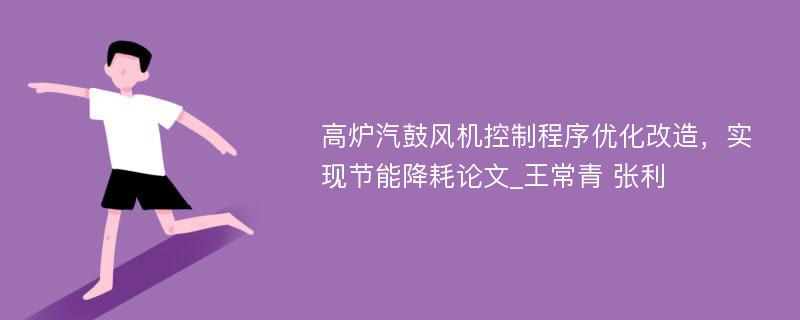 高炉汽鼓风机控制程序优化改造，实现节能降耗论文_王常青 张利